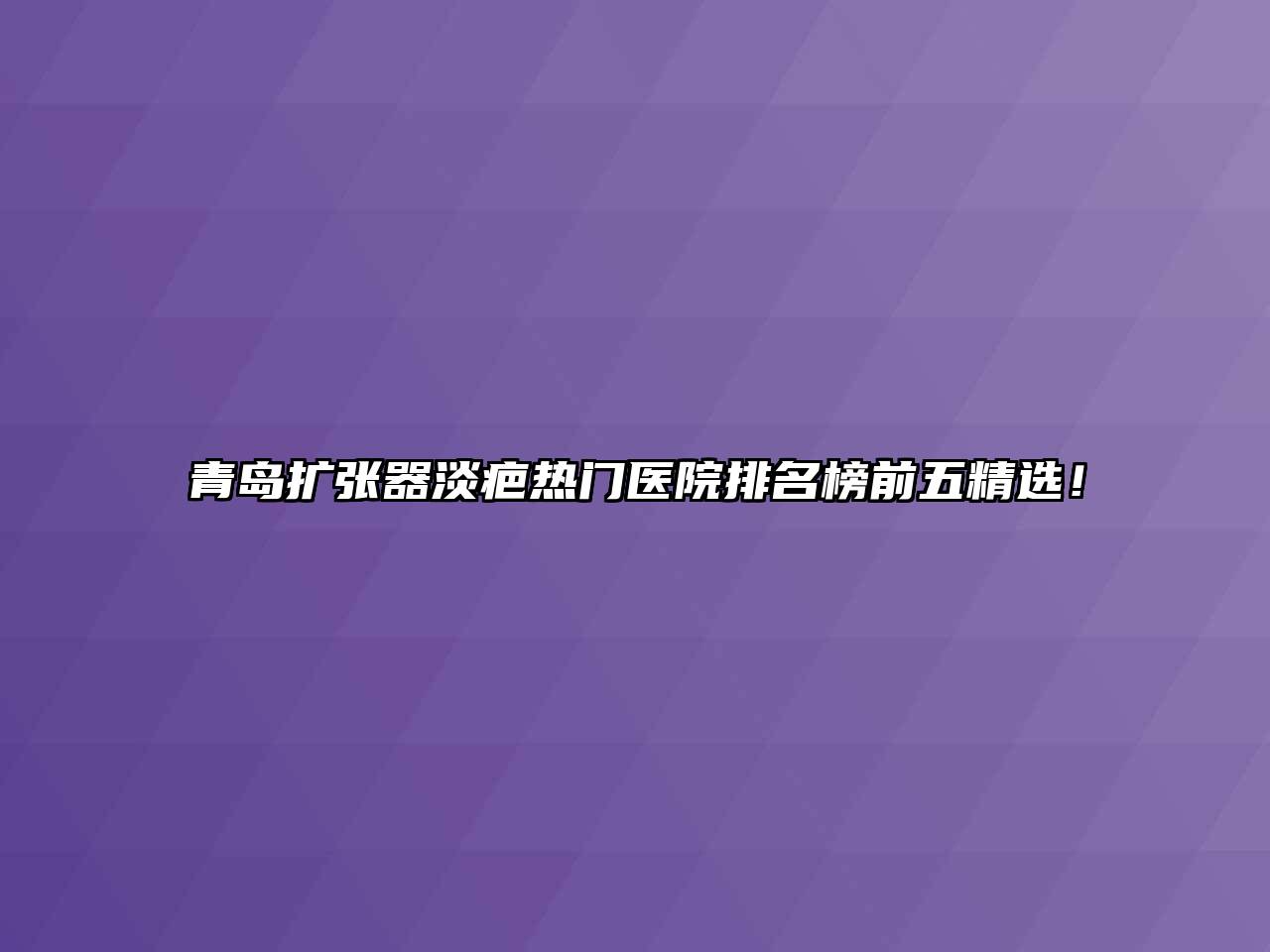 青岛扩张器淡疤热门医院排名榜前五精选！